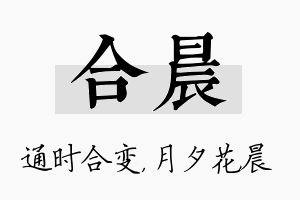 合晨

通时合变,月夕花晨